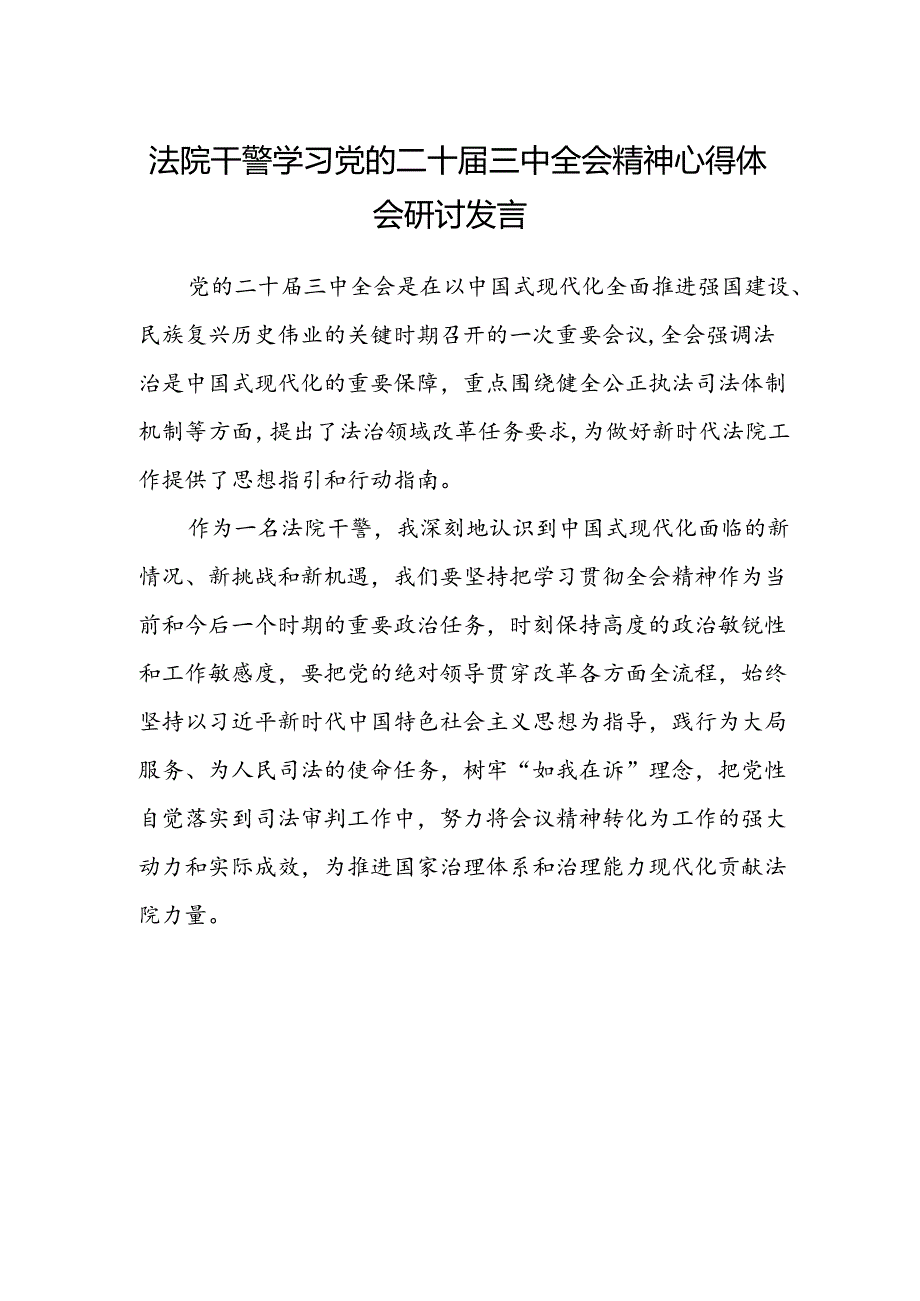 法院干警学习党的二十届三中全会精神心得体会研讨发言

党的二十届三中全会是在以中国式现代化全面推进强国建设、民族复兴历史伟业的关键时期召开的一次重要会议,全会强调法治是中国式现代化的重要保障,重点围绕健全公正执法司法体制机制等方面,提出了法治领域改革任务要求,为做好新时代法院工作提供了思想指引和行动指南。

作为一名法院干警,我深刻地认识到中国式现代化面临的新情况、新挑战和新机遇,我们要坚持把学习贯彻全会精神作为当前和今后一个时期的重要政治任务,时刻保持高度的政治敏锐性和工作敏感度,要把党的绝对领导贯穿改革各方面全流程,始终坚持以习近平新时代中国特色社会主义思想为指导,践行为大局服务、为人民司法的使命任务,树牢“如我在诉”理念,把党性自觉落实到司法审判工作中,努力将会议精神转化为工作的强大动力和实际成效,为推进国家治理体系和治理能力现代化贡献法院力量。